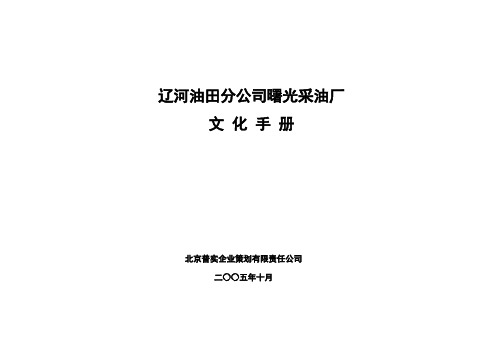 辽河油田分公司曙光采油厂

文 化 手 册

北京普实企业策划有限责任公司

二〇〇五年十月